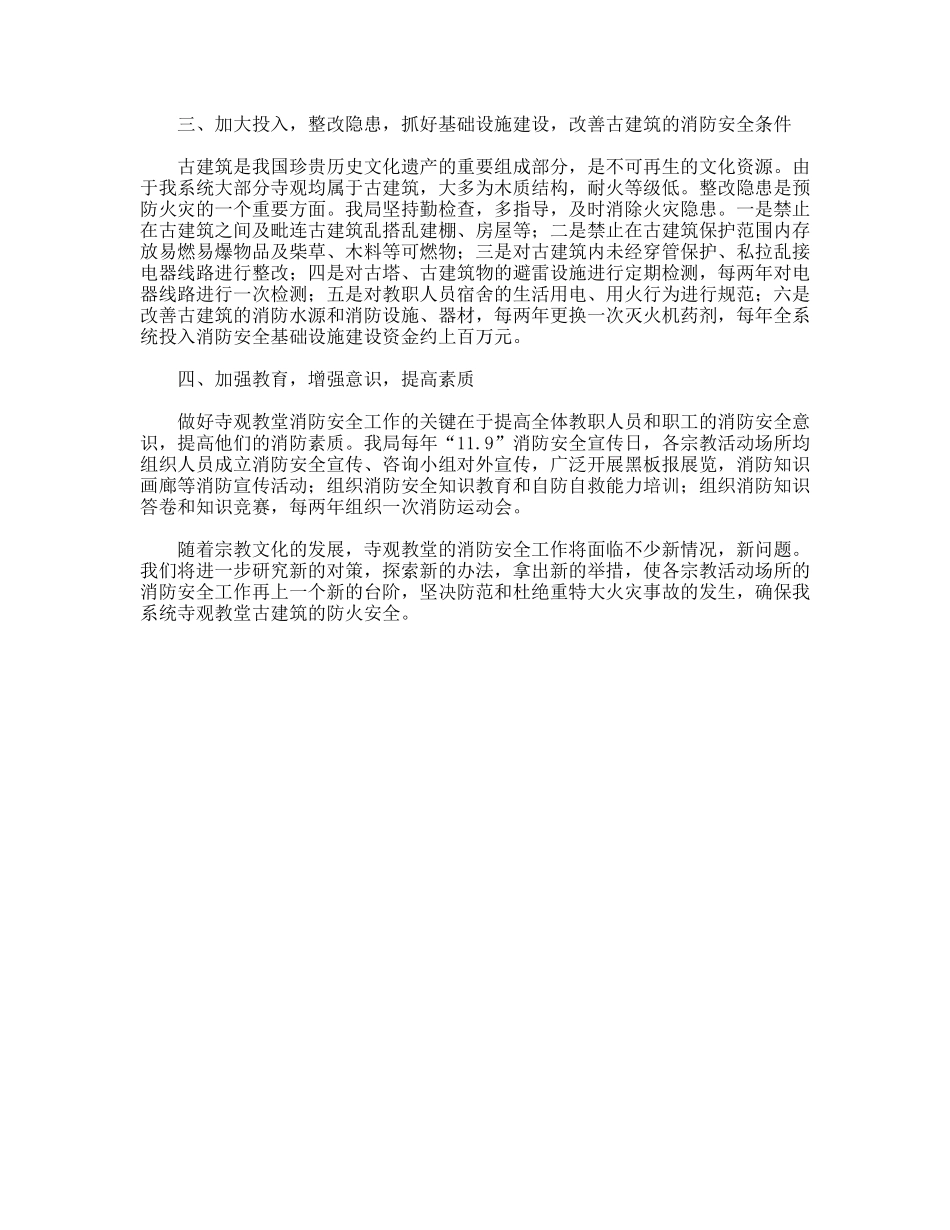 三、加大投入，整改隐患，抓好基础设施建设，改善古建筑的消防安全条件

古建筑是我国珍贵历史文化遗产的重要组成部分，是不可再生的文化资源。由于我系统大部分寺观均属于古建筑，大多为木质结构，耐火等级低。整改隐患是预防火灾的一个重要方面。我局坚持勤检查，多指导，及时消除火灾隐患。一是禁止在古建筑之间及毗连古建筑乱搭乱建棚、房屋等；二是禁止在古建筑保护范围内存放易燃易爆物品及柴草、木料等可燃物；三是对古建筑内未经穿管保护、私拉乱接电器线路进行整改；四是对古塔、古建筑物的避雷设施进行定期检测，每两年对电器线路进行一次检测；五是对教职人员宿舍的生活用电、用火行为进行规范；六是改善古建筑的消防水源和消防设施、器材，每两年更换一次灭火机药剂，每年全系统投入消防安全基础设施建设资金约上百万元。

四、加强教育，增强意识，提高素质

做好寺观教堂消防安全工作的关键在于提高全体教职人员和职工的消防安全意识，提高他们的消防素质。我局每年“11.9”消防安全宣传日，各宗教活动场所均组织人员成立消防安全宣传、咨询小组对外宣传，广泛开展黑板报展览，消防知识画廊等消防宣传活动；组织消防安全知识教育和自防自救能力培训；组织消防知识答卷和知识竞赛，每两年组织一次消防运动会。

随着宗教文化的发展，寺观教堂的消防安全工作将面临不少新情况，新问题。我们将进一步研究新的对策，探索新的办法，拿出新的举措，使各宗教活动场所的消防安全工作再上一个新的台阶，坚决防范和杜绝重特大火灾事故的发生，确保我系统寺观教堂古建筑的防火安全。